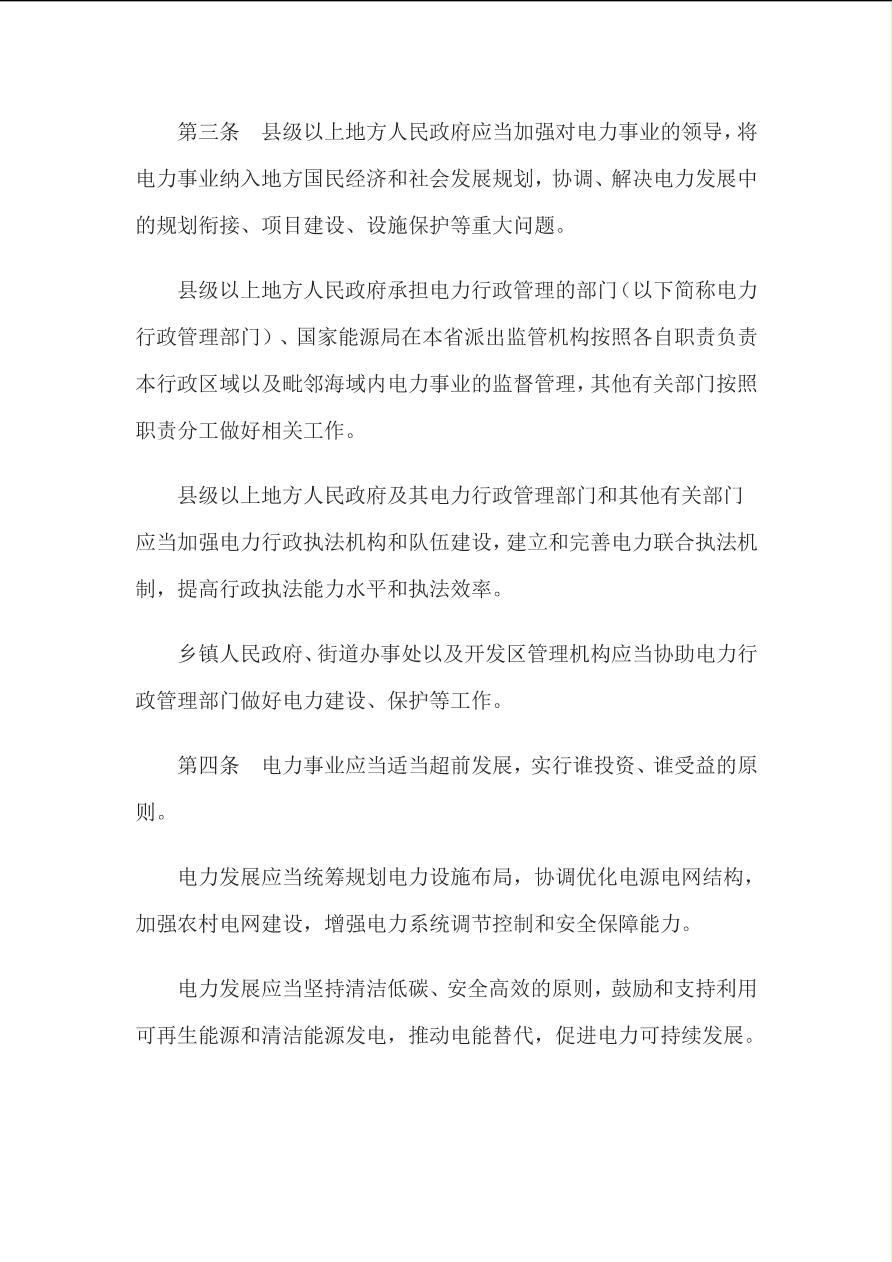 第三条　县级以上地方人民政府应当加强对电力事业的领导，将电力事业纳入地方国民经济和社会发展规划，协调、解决电力发展中的规划衔接、项目建设、设施保护等重大问题。

县级以上地方人民政府承担电力行政管理的部门（以下简称电力行政管理部门）、国家能源局在本省派出监管机构按照各自职责负责本行政区域以及毗邻海域内电力事业的监督管理，其他有关部门按照职责分工做好相关工作。

县级以上地方人民政府及其电力行政管理部门和其他有关部门应当加强电力行政执法机构和队伍建设，建立和完善电力联合执法机制，提高行政执法能力水平和执法效率。

乡镇人民政府、街道办事处以及开发区管理机构应当协助电力行政管理部门做好电力建设、保护等工作。

第四条　电力事业应当适当超前发展，实行谁投资、谁受益的原则。

电力发展应当统筹规划电力设施布局，协调优化电源电网结构，加强农村电网建设，增强电力系统调节控制和安全保障能力。

电力发展应当坚持清洁低碳、安全高效的原则，鼓励和支持利用可再生能源和清洁能源发电，推动电能替代，促进电力可持续发展。